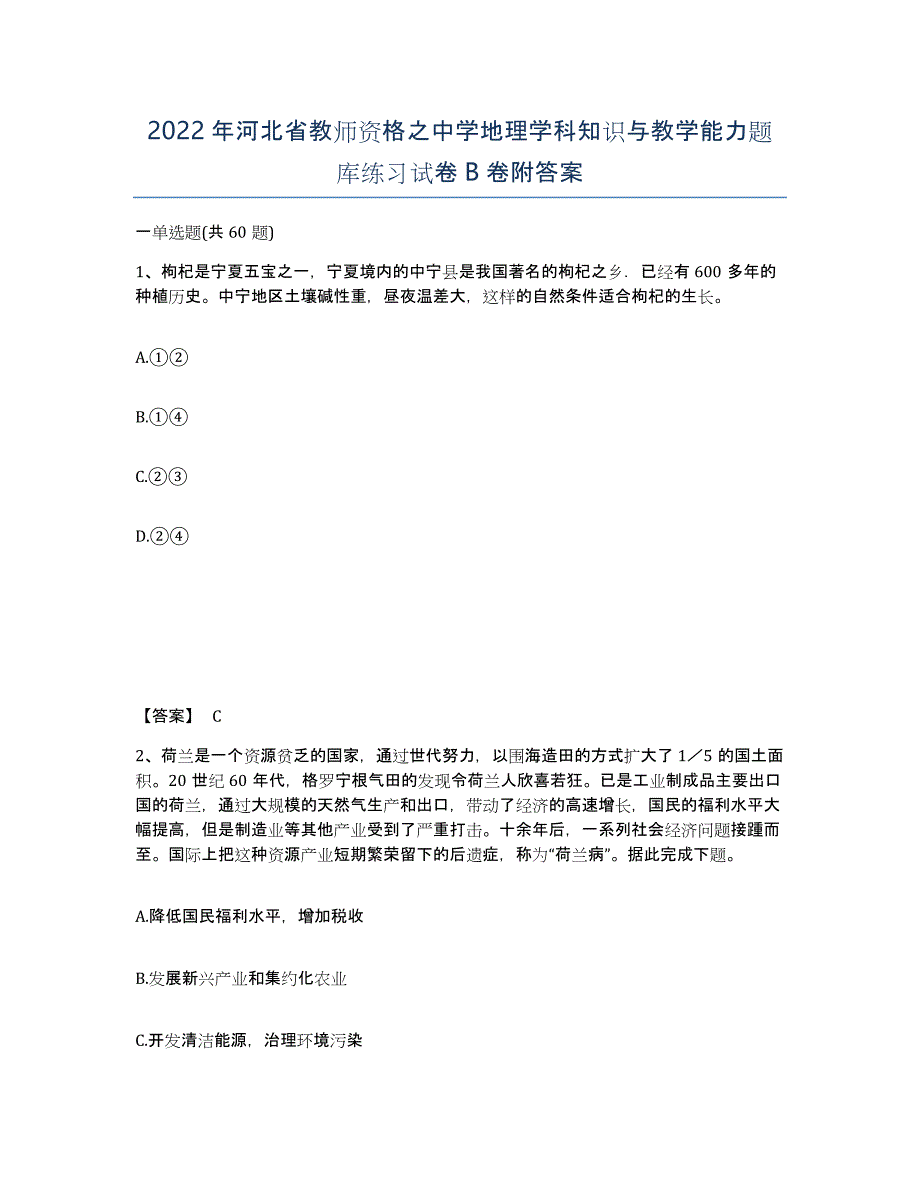 2022 年河北省教师资格之中学地理学科知识与教学能力题库练习试卷 B 卷附答案

一单选题(共 60 题)

1、枸杞是宁夏五宝之一，宁夏境内的中宁县是我国著名的枸杞之乡．已经有 600 多年的种植历史。中宁地区土壤碱性重，昼夜温差大，这样的自然条件适合枸杞的生长。

A.①②

B.①④

C.②③

D.②④

【答案】 C

2、荷兰是一个资源贫乏的国家，通过世代努力，以围海造田的方式扩大了 1／5 的国土面积。20 世纪 60 年代，格罗宁根气田的发现令荷兰人欣喜若狂。已是工业制成品主要出口国的荷兰，通过大规模的天然气生产和出口，带动了经济的高速增长，国民的福利水平大幅提高，但是制造业等其他产业受到了严重打击。十余年后，一系列社会经济问题接踵而至。国际上把这种资源产业短期繁荣留下的后遗症，称为“荷兰病”。据此完成下题。

A.降低国民福利水平，增加税收

B.发展新兴产业和集约化农业

C.开发清洁能源，治理环境污染